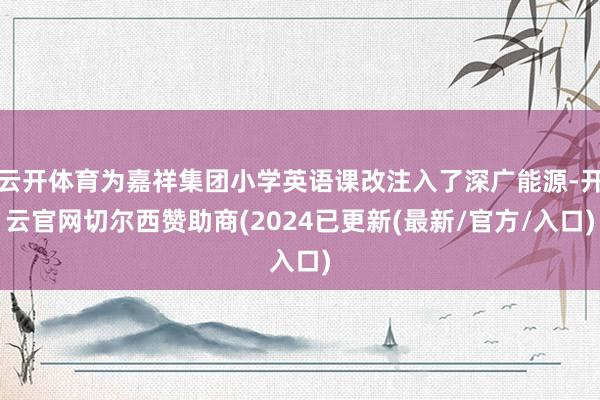 云开体育为嘉祥集团小学英语课改注入了深广能源-开云官网切尔西赞助商(2024已更新(最新/官方/入口)入口)